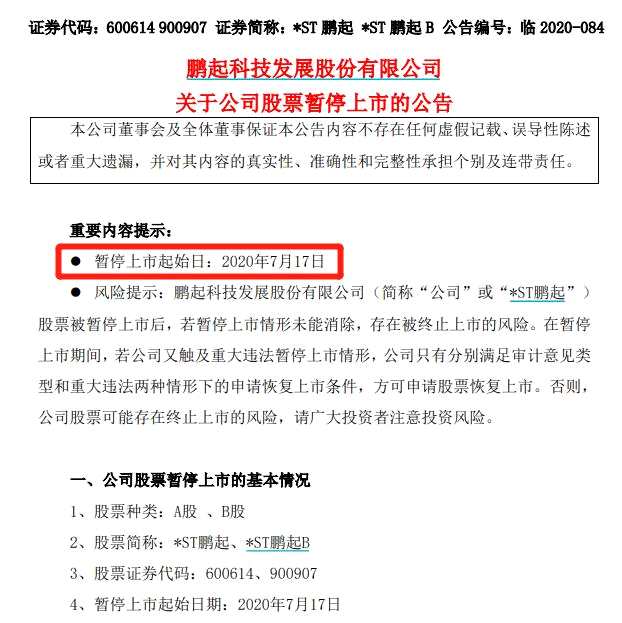 证券代码：600614 900907 证券简称：*ST 鹏起 *ST 鹏起 B 公告编号：临 2020-084

鹏起科技发展股份有限公司
关于公司股票暂停上市的公告

本公司董事会及全体董事保证本公告内容不存在任何虚假记载、误导性陈述或者重大遗漏，并对其内容的真实性、准确性和完整性承担个别及连带责任。

重要内容提示：

● 暂停上市起始日：2020年7月17日

● 风险提示：鹏起科技发展股份有限公司（简称“公司”或“*ST鹏起”）股票被暂停上市后，若暂停上市情形未能消除，存在被终止上市的风险。在暂停上市期间，若公司又触及重大违法暂停上市情形，公司只有分别满足审计意见类型和重大违法两种情形下的申请恢复上市条件，方可申请股票恢复上市。否则，公司股票可能存在终止上市的风险，请广大投资者注意投资风险。

一、公司股票暂停上市的基本情况

1、股票种类：A股 、B股

2、股票简称：*ST鹏起、*ST鹏起B

3、股票证券代码：600614、900907

4、暂停上市起始日期：2020年7月17日